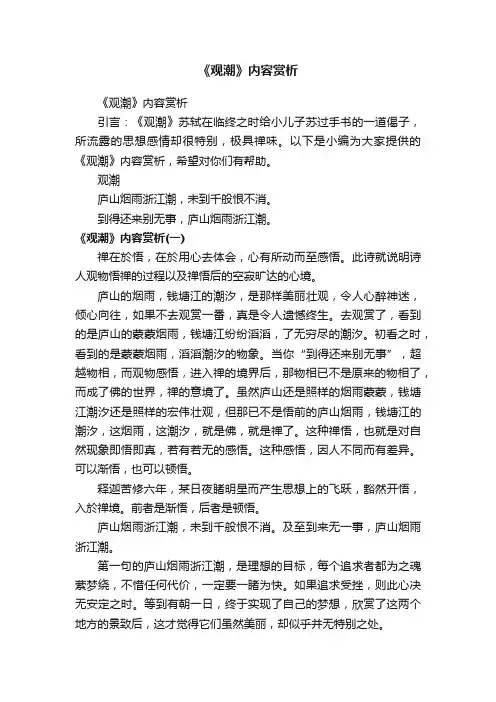 《观潮》内容赏析

《观潮》内容赏析

引言：《观潮》苏轼在临终之时给小儿子苏过手书的一道偈子，所流露的思想感情却很特别，极具禅味。以下是小编为大家提供的《观潮》内容赏析，希望对你们有帮助。

观潮

庐山烟雨浙江潮，未到千般恨不消。

到得还来别无事，庐山烟雨浙江潮。

《观潮》内容赏析(一)

禅在於悟，在於用心去体会，心有所动而至感悟。此诗就说明诗人观物悟禅的过程以及禅悟后的空寂旷达的心境。

庐山的烟雨，钱塘江的潮汐，是那样美丽壮观，令人心醉神迷，倾心向往，如果不去观赏一番，真是令人遗憾终生。去观赏了，看到的是庐山的蒙蒙烟雨，钱塘江纷纷滔滔，了无穷尽的潮汐。初看之时，看到的是蒙蒙烟雨，滔滔潮汐的物象。当你“到得还来别无事”，超越物相，而观物感悟，进入禅的境界后，那物相已不是原来的物相了，而成了佛的世界，禅的意境了。虽然庐山还是照样的烟雨蒙蒙，钱塘江潮汐还是照样的宏伟壮观，但那已不是悟前的庐山烟雨，钱塘江的潮汐，这烟雨，这潮汐，就是佛，就是禅了。这种禅悟，也就是对自然现象即悟即真，若有若无的感悟。这种感悟，因人不同而有差异。可以渐悟，也可以顿悟。

释迦苦修六年，某日夜睹明星而产生思想上的飞跃，豁然开悟，入於禅境。前者是渐悟，后者是顿悟。

庐山烟雨浙江潮，未到千般恨不消。及至到来无一事，庐山烟雨浙江潮。

第一句的庐山烟雨浙江潮，是理想的目标，每个追求者都为之魂萦梦绕，不惜任何代价，一定要一睹为快。如果追求受挫，则此心决无安定之时。等到有朝一日，终于实现了自己的梦想，欣赏了这两个地方的景致后，这才觉得它们虽然美丽，却似乎并无特别之处。